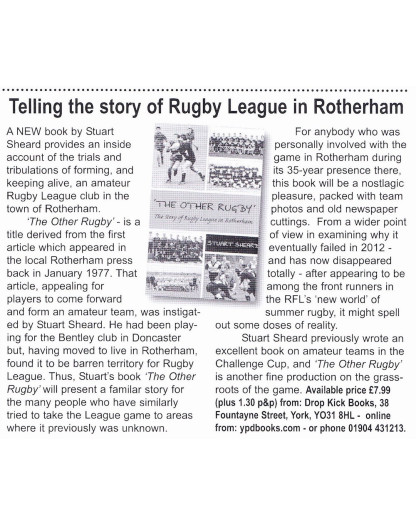 Telling the story of Rugby League in Rotherham

A NEW book by Stuart Sheard provides an inside account of the trials and tribulations of forming, and keeping alive, an amateur Rugby League club in the town of Rotherham.

'The Other Rugby' - is a title derived from the first article which appeared in the local Rotherham press back in January 1977. That article, appealing for players to come forward and form an amateur team, was instigated by Stuart Sheard. He had been playing for the Bentley club in Doncaster but, having moved to live in Rotherham, found it to be barren territory for Rugby League. Thus, Stuart's book 'The Other Rugby' will present a familar story for the many people who have similarly tried to take the League game to areas where it previously was unknown.

'THE OTHER RUGBY'
The Story of Rugby League in Rotherham
STUART SHEARD

For anybody who was personally involved with the game in Rotherham during its 35-year presence there, this book will be a nostlagic pleasure, packed with team photos and old newspaper cuttings. From a wider point of view in examining why it eventually failed in 2012 - and has now disappeared totally - after appearing to be among the front runners in the RFL's 'new world' of summer rugby, it might spell out some doses of reality.

Stuart Sheard previously wrote an excellent book on amateur teams in the Challenge Cup, and 'The Other Rugby' is another fine production on the grassroots of the game. Available price £7.99 (plus 1.30 p&p) from: Drop Kick Books, 38 Fountayne Street, York, YO31 8HL - online from: ypdbooks.com - or phone 01904 431213.